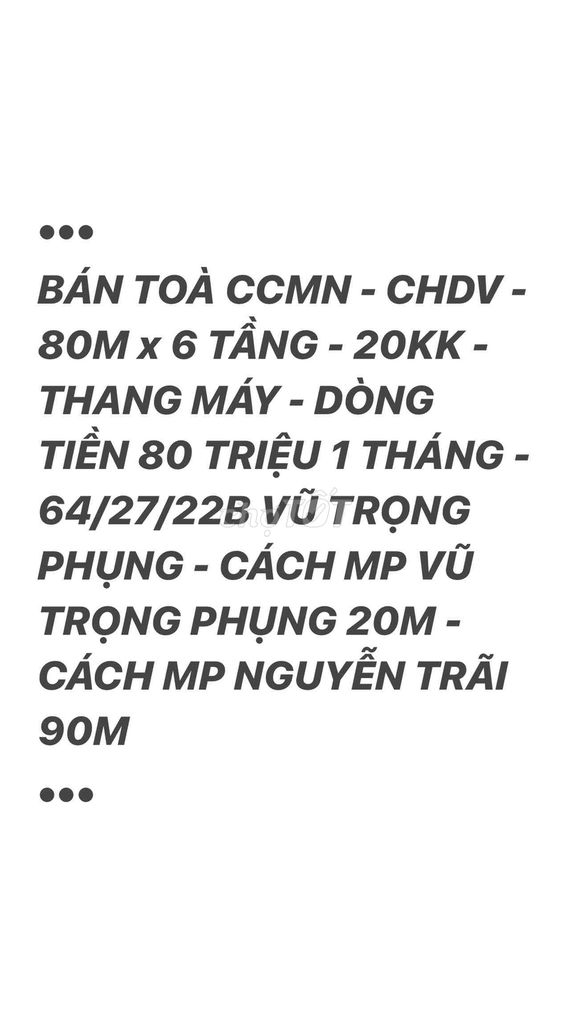 •••

BÁN TOÀ CCMN - CHDV - 80M x 6 TẦNG - 20KK - THANG MÁY - DÒNG TIỀN 80 TRIỆU 1 THÁNG - 64/27/22B VŨ TRỌNG PHỤNG - CÁCH MP VŨ TRỌNG PHỤNG 20M - CÁCH MP NGUYỄN TRÃI 90M

•••